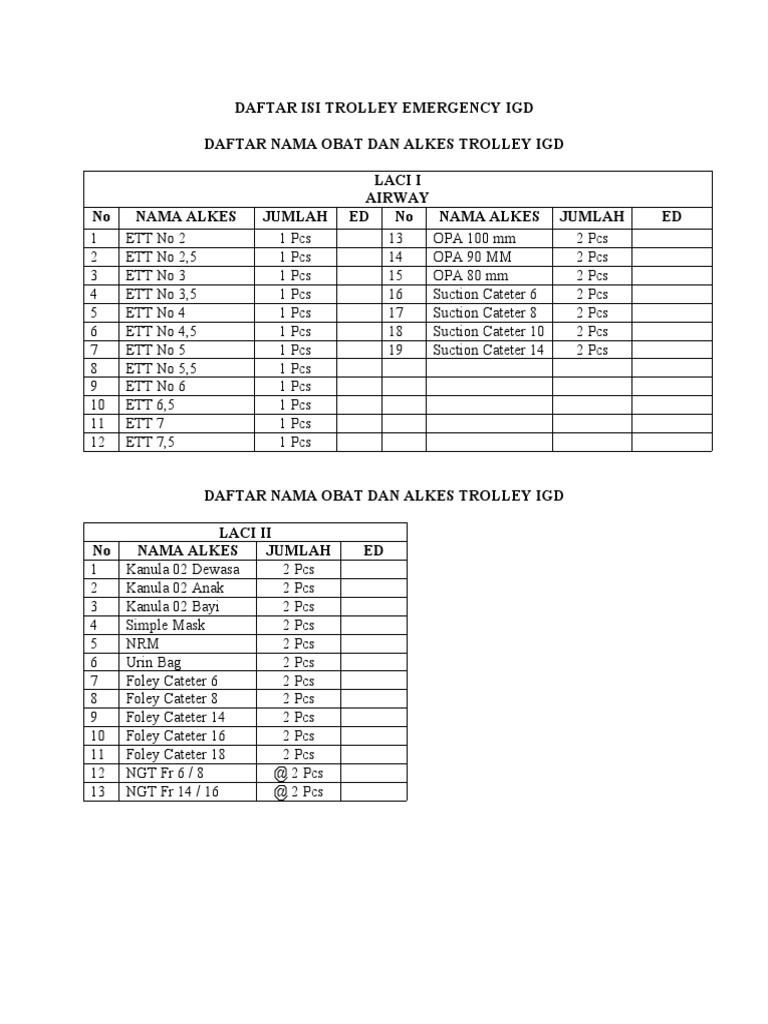 DAFTAR ISI TROLLEY EMERGENCY IGD

DAFTAR NAMA OBAT DAN ALKES TROLLEY IGD

| LACI I AIRWAY | | | | | | | |
|---|---|---|---|---|---|---|---|
| No | NAMA ALKES | JUMLAH | ED | No | NAMA ALKES | JUMLAH | ED |
| 1 | ETT No 2 | 1 Pcs | | 13 | OPA 100 mm | 2 Pcs | |
| 2 | ETT No 2,5 | 1 Pcs | | 14 | OPA 90 MM | 2 Pcs | |
| 3 | ETT No 3 | 1 Pcs | | 15 | OPA 80 mm | 2 Pcs | |
| 4 | ETT No 3,5 | 1 Pcs | | 16 | Suction Cateter 6 | 2 Pcs | |
| 5 | ETT No 4 | 1 Pcs | | 17 | Suction Cateter 8 | 2 Pcs | |
| 6 | ETT No 4,5 | 1 Pcs | | 18 | Suction Cateter 10 | 2 Pcs | |
| 7 | ETT No 5 | 1 Pcs | | 19 | Suction Cateter 14 | 2 Pcs | |
| 8 | ETT No 5,5 | 1 Pcs | | | | | |
| 9 | ETT No 6 | 1 Pcs | | | | | |
| 10 | ETT 6,5 | 1 Pcs | | | | | |
| 11 | ETT 7 | 1 Pcs | | | | | |
| 12 | ETT 7,5 | 1 Pcs | | | | | |

DAFTAR NAMA OBAT DAN ALKES TROLLEY IGD

| LACI II | | | |
|---|---|---|---|
| No | NAMA ALKES | JUMLAH | ED |
| 1 | Kanula 02 Dewasa | 2 Pcs | |
| 2 | Kanula 02 Anak | 2 Pcs | |
| 3 | Kanula 02 Bayi | 2 Pcs | |
| 4 | Simple Mask | 2 Pcs | |
| 5 | NRM | 2 Pcs | |
| 6 | Urin Bag | 2 Pcs | |
| 7 | Foley Cateter 6 | 2 Pcs | |
| 8 | Foley Cateter 8 | 2 Pcs | |
| 9 | Foley Cateter 14 | 2 Pcs | |
| 10 | Foley Cateter 16 | 2 Pcs | |
| 11 | Foley Cateter 18 | 2 Pcs | |
| 12 | NGT Fr 6 / 8 | @ 2 Pcs | |
| 13 | NGT Fr 14 / 16 | @ 2 Pcs | |